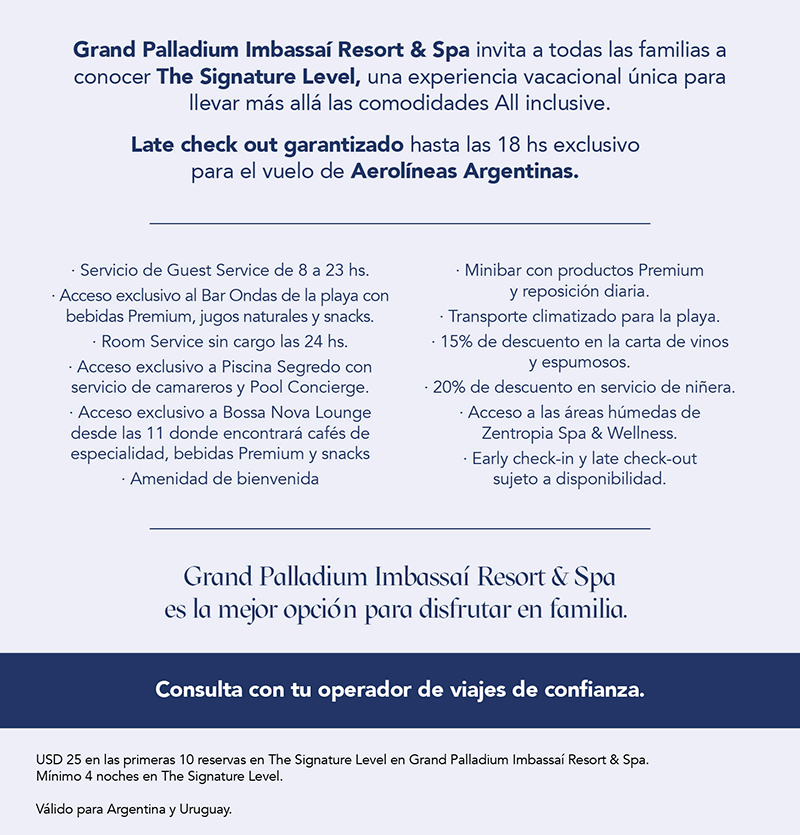 Grand Palladium Imbassaí Resort & Spa invita a todas las familias a conocer The Signature Level, una experiencia vacacional única para llevar más allá las comodidades All inclusive.

Late check out garantizado hasta las 18 hs exclusivo para el vuelo de Aerolíneas Argentinas.

· Servicio de Guest Service de 8 a 23 hs.
· Acceso exclusivo al Bar Ondas de la playa con bebidas Premium, jugos naturales y snacks.
· Room Service sin cargo las 24 hs.
· Acceso exclusivo a Piscina Segredo con servicio de camareros y Pool Concierge.
· Acceso exclusivo a Bossa Nova Lounge desde las 11 donde encontrará cafés de especialidad, bebidas Premium y snacks
· Amenidad de bienvenida

· Minibar con productos Premium y reposición diaria.
· Transporte climatizado para la playa.
· 15% de descuento en la carta de vinos y espumosos.
· 20% de descuento en servicio de niñera.
· Acceso a las áreas húmedas de Zentropia Spa & Wellness.
· Early check-in y late check-out sujeto a disponibilidad.

Grand Palladium Imbassaí Resort & Spa es la mejor opción para disfrutar en familia.

Consulta con tu operador de viajes de confianza.

USD 25 en las primeras 10 reservas en The Signature Level en Grand Palladium Imbassaí Resort & Spa.
Mínimo 4 noches en The Signature Level.

Válido para Argentina y Uruguay.